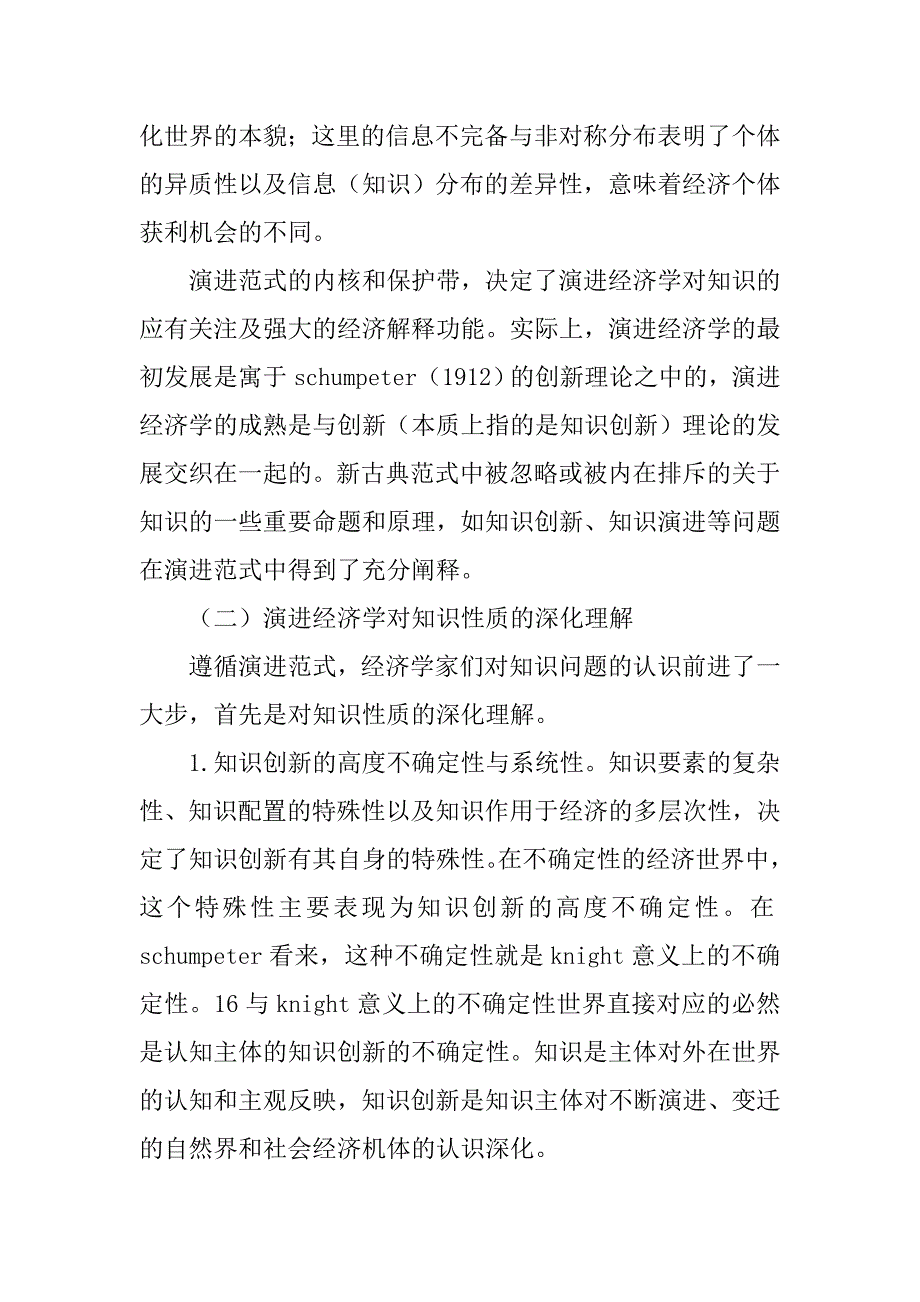 化世界的本貌；这里的信息不完备与非对称分布表明了个体的异质性以及信息（知识）分布的差异性，意味着经济个体获利机会的不同。

演进范式的内核和保护带，决定了演进经济学对知识的应有关注及强大的经济解释功能。实际上，演进经济学的最初发展是寓于 schumpeter（1912）的创新理论之中的，演进经济学的成熟是与创新（本质上指的是知识创新）理论的发展交织在一起的。新古典范式中被忽略或被内在排斥的关于知识的一些重要命题和原理，如知识创新、知识演进等问题在演进范式中得到了充分阐释。

（二）演进经济学对知识性质的深化理解

遵循演进范式，经济学家们对知识问题的认识前进了一大步，首先是对知识性质的深化理解。

1.知识创新的高度不确定性与系统性。知识要素的复杂性、知识配置的特殊性以及知识作用于经济的多层次性，决定了知识创新有其自身的特殊性。在不确定性的经济世界中，这个特殊性主要表现为知识创新的高度不确定性。在 schumpeter 看来，这种不确定性就是 knight 意义上的不确定性。16 与 knight 意义上的不确定性世界直接对应的必然是认知主体的知识创新的不确定性。知识是主体对外在世界的认知和主观反映，知识创新是知识主体对不断演进、变迁的自然界和社会经济机体的认识深化。